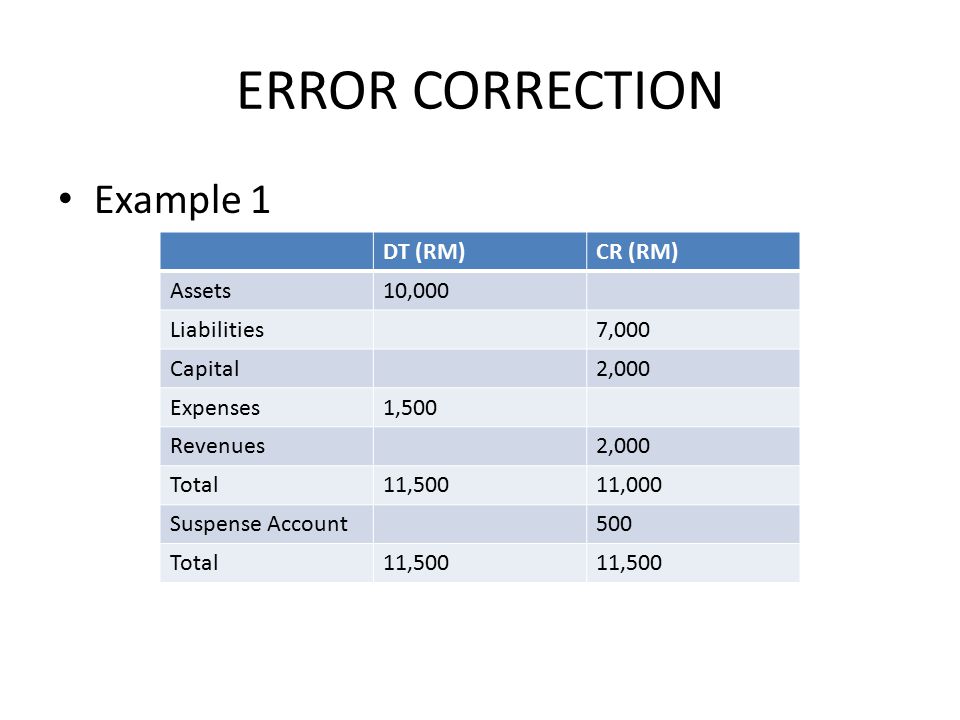 ERROR CORRECTION

• Example 1

| | DT (RM) | CR (RM) |
|---|---|---|
| Assets | 10,000 | |
| Liabilities | | 7,000 |
| Capital | | 2,000 |
| Expenses | 1,500 | |
| Revenues | | 2,000 |
| Total | 11,500 | 11,000 |
| Suspense Account | | 500 |
| Total | 11,500 | 11,500 |